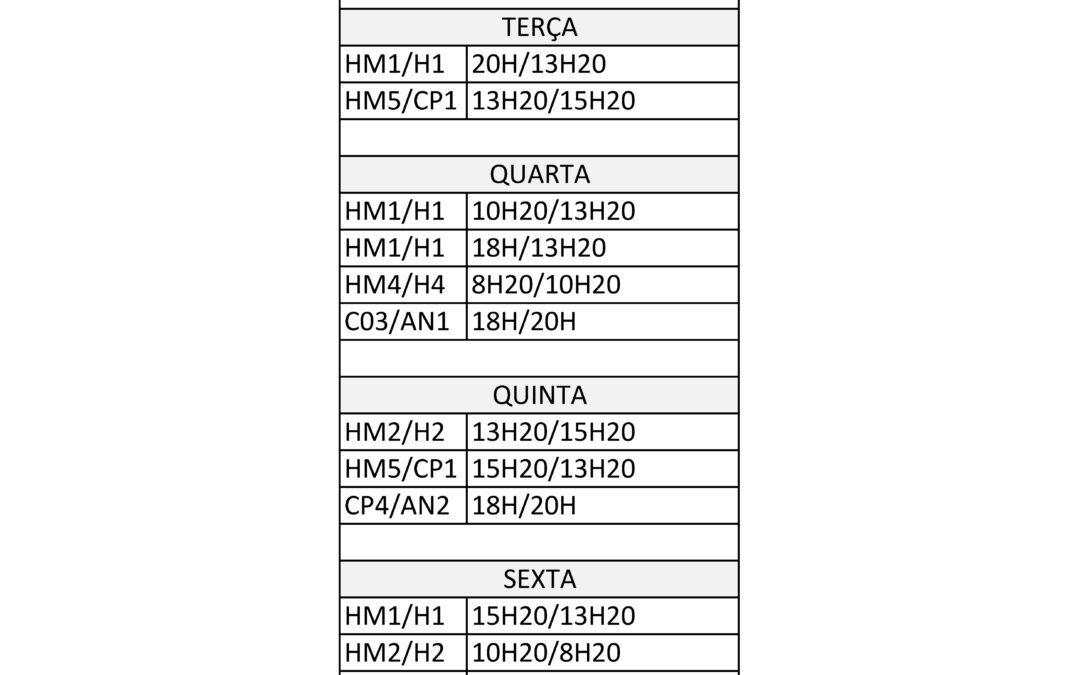 | TERÇA | |
|---|---|
| HM1/H1 | 20H/13H20 |
| HM5/CP1 | 13H20/15H20 |
| | |
| QUARTA | |
| HM1/H1 | 10H20/13H20 |
| HM1/H1 | 18H/13H20 |
| HM4/H4 | 8H20/10H20 |
| C03/AN1 | 18H/20H |
| | |
| QUINTA | |
| HM2/H2 | 13H20/15H20 |
| HM5/CP1 | 15H20/13H20 |
| CP4/AN2 | 18H/20H |
| | |
| SEXTA | |
| HM1/H1 | 15H20/13H20 |
| HM2/H2 | 10H20/8H20 |